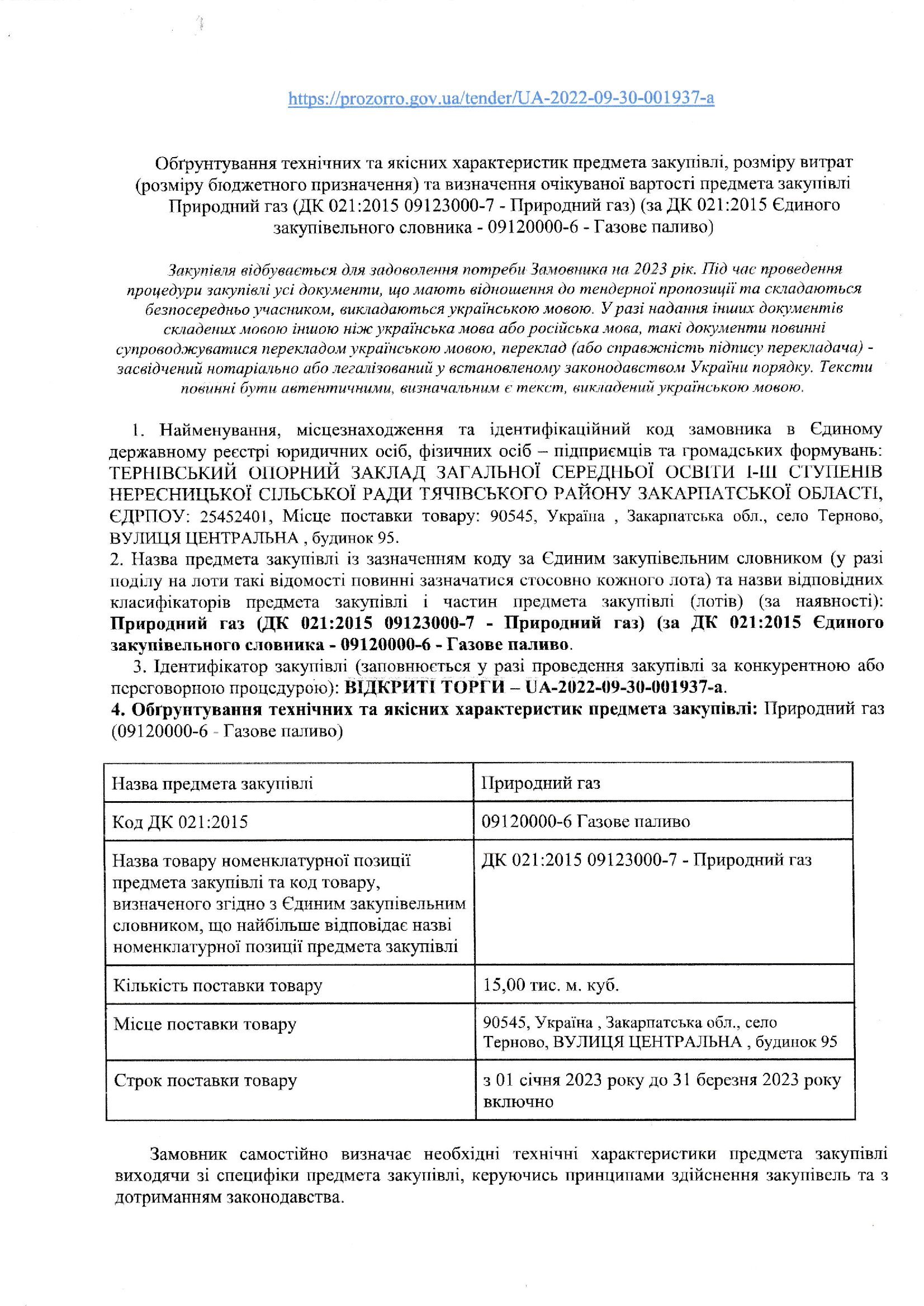 https://prozorro.gov.ua/tender/UA-2022-09-30-001937-a

Обґрунтування технічних та якісних характеристик предмета закупівлі, розміру витрат (розміру бюджетного призначення) та визначення очікуваної вартості предмета закупівлі Природний газ (ДК 021:2015 09123000-7 - Природний газ) (за ДК 021:2015 Єдиного закупівельного словника - 09120000-6 - Газове паливо)

Закупівля відбувається для задоволення потреби Замовника на 2023 рік. Під час проведення процедури закупівлі усі документи, що мають відношення до тендерної пропозиції та складаються безпосередньо учасником, викладаються українською мовою. У разі надання інших документів складених мовою іншою ніж українська мова або російська мова, такі документи повинні супроводжуватися перекладом українською мовою, переклад (або справжність підпису перекладача) - засвідчений нотаріально або легалізований у встановленому законодавством України порядку. Тексти повинні бути автентичними, визначальним є текст, викладений українською мовою.

1. Найменування, місцезнаходження та ідентифікаційний код замовника в Єдиному державному реєстрі юридичних осіб, фізичних осіб – підприємців та громадських формувань: ТЕРНІВСЬКИЙ ОПОРНИЙ ЗАКЛАД ЗАГАЛЬНОЇ СЕРЕДНЬОЇ ОСВІТИ І-ІІІ СТУПЕНІВ НЕРЕСНИЦЬКОЇ СІЛЬСЬКОЇ РАДИ ТЯЧІВСЬКОГО РАЙОНУ ЗАКАРПАТСЬКОЇ ОБЛАСТІ, ЄДРПОУ: 25452401, Місце поставки товару: 90545, Україна , Закарпатська обл., село Терново, ВУЛИЦЯ ЦЕНТРАЛЬНА , будинок 95.
2. Назва предмета закупівлі із зазначенням коду за Єдиним закупівельним словником (у разі поділу на лоти такі відомості повинні зазначатися стосовно кожного лота) та назви відповідних класифікаторів предмета закупівлі і частин предмета закупівлі (лотів) (за наявності): Природний газ (ДК 021:2015 09123000-7 - Природний газ) (за ДК 021:2015 Єдиного закупівельного словника - 09120000-6 - Газове паливо.
3. Ідентифікатор закупівлі (заповнюється у разі проведення закупівлі за конкурентною або переговорною процедурою): ВІДКРИТІ ТОРГИ – UA-2022-09-30-001937-a.
4. Обґрунтування технічних та якісних характеристик предмета закупівлі: Природний газ (09120000-6 - Газове паливо)

| Назва предмета закупівлі | Природний газ |
|---|---|
| Код ДК 021:2015 | 09120000-6 Газове паливо |
| Назва товару номенклатурної позиції предмета закупівлі та код товару, визначеного згідно з Єдиним закупівельним словником, що найбільше відповідає назві номенклатурної позиції предмета закупівлі | ДК 021:2015 09123000-7 - Природний газ |
| Кількість поставки товару | 15,00 тис. м. куб. |
| Місце поставки товару | 90545, Україна , Закарпатська обл., село Терново, ВУЛИЦЯ ЦЕНТРАЛЬНА , будинок 95 |
| Строк поставки товару | з 01 січня 2023 року до 31 березня 2023 року включно |

Замовник самостійно визначає необхідні технічні характеристики предмета закупівлі виходячи зі специфіки предмета закупівлі, керуючись принципами здійснення закупівель та з дотриманням законодавства.